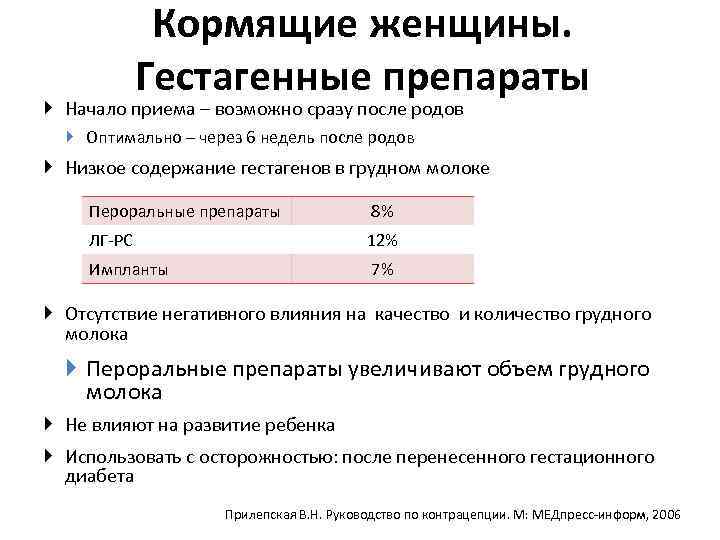 Кормящие женщины. Гестагенные препараты

Начало приема – возможно сразу после родов

Оптимально – через 6 недель после родов

Низкое содержание гестагенов в грудном молоке

| Пероральные препараты | 8% |
|---|---|
| ЛГ-РС | 12% |
| Импланты | 7% |

Отсутствие негативного влияния на качество и количество грудного молока

Пероральные препараты увеличивают объем грудного молока

Не влияют на развитие ребенка

Использовать с осторожностью: после перенесенного гестационного диабета

Прилепская В.Н. Руководство по контрацепции. М: МЕДпресс-информ, 2006